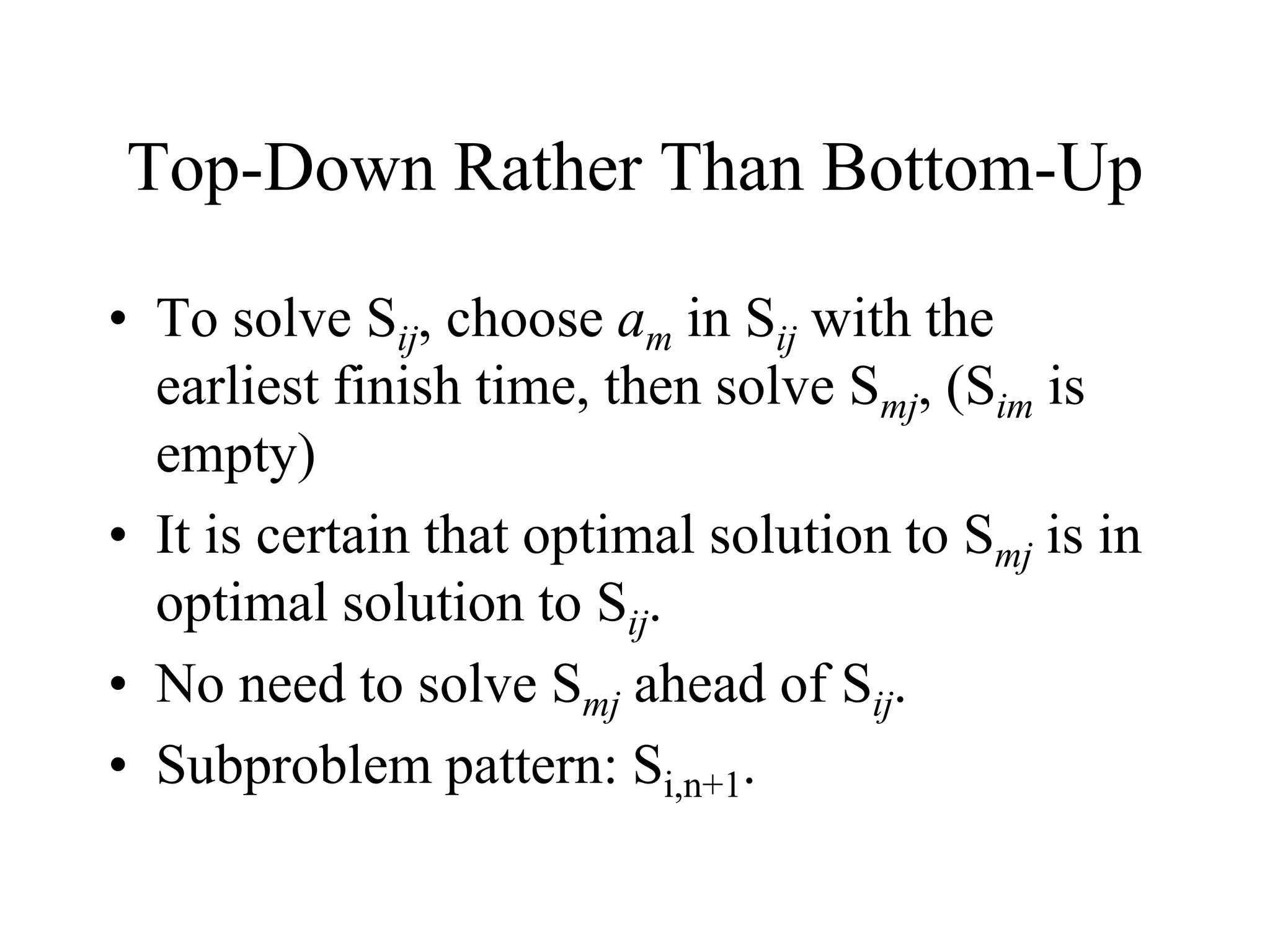 Top-Down Rather Than Bottom-Up

• To solve $S_{ij}$, choose $a_m$ in $S_{ij}$ with the earliest finish time, then solve $S_{mj}$, ($S_{im}$ is empty)
• It is certain that optimal solution to $S_{mj}$ is in optimal solution to $S_{ij}$.
• No need to solve $S_{mj}$ ahead of $S_{ij}$.
• Subproblem pattern: $S_{i,n+1}$.